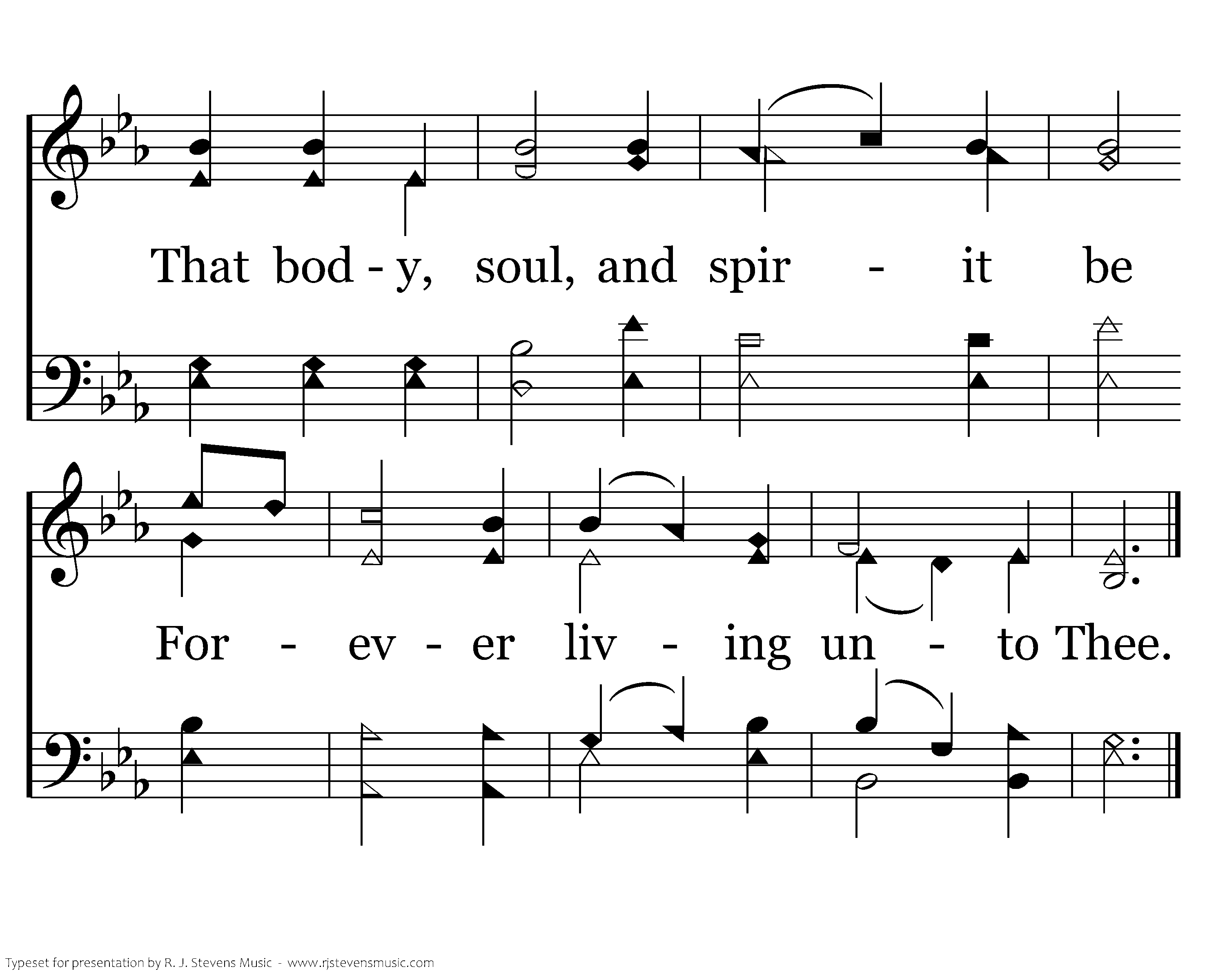 That bod - y, soul, and spir - it be

For - ev - er liv - ing un - to Thee.

Typeset for presentation by R. J. Stevens Music - www.rjstevensmusic.com